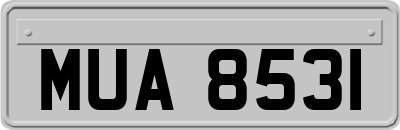 MUA 8531